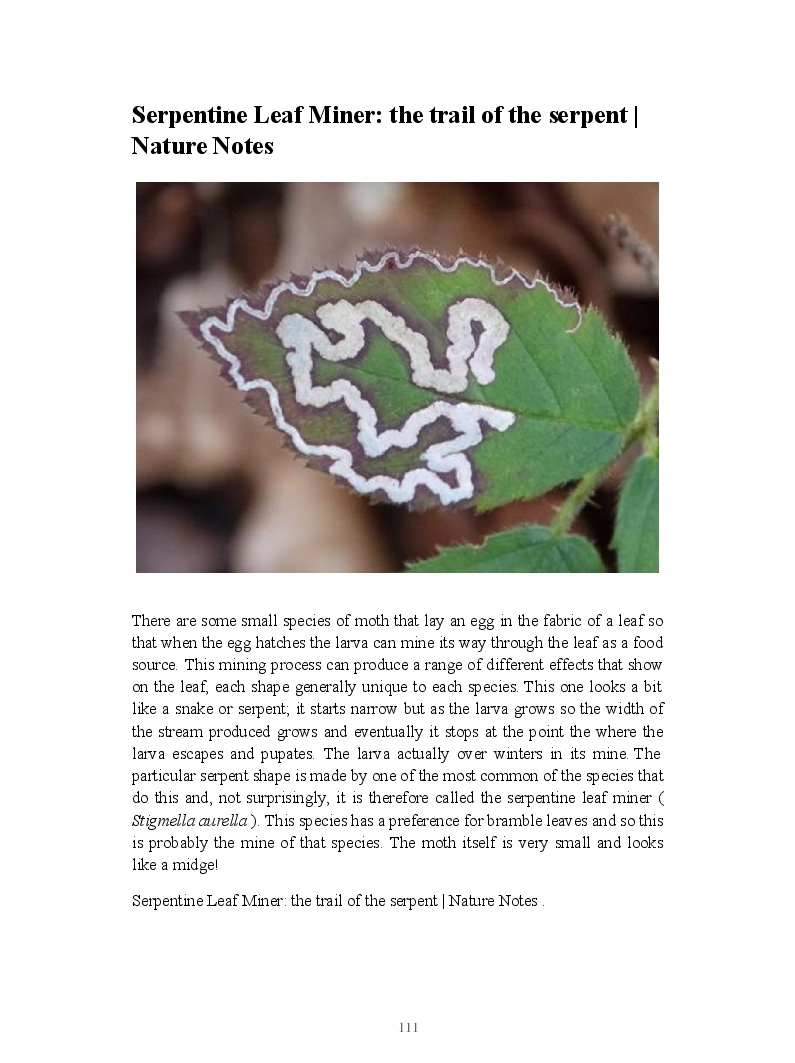 Serpentine Leaf Miner: the trail of the serpent | Nature Notes

There are some small species of moth that lay an egg in the fabric of a leaf so that when the egg hatches the larva can mine its way through the leaf as a food source. This mining process can produce a range of different effects that show on the leaf, each shape generally unique to each species. This one looks a bit like a snake or serpent; it starts narrow but as the larva grows so the width of the stream produced grows and eventually it stops at the point the where the larva escapes and pupates. The larva actually over winters in its mine. The particular serpent shape is made by one of the most common of the species that do this and, not surprisingly, it is therefore called the serpentine leaf miner ( Stigmella aurella ). This species has a preference for bramble leaves and so this is probably the mine of that species. The moth itself is very small and looks like a midge!

Serpentine Leaf Miner: the trail of the serpent | Nature Notes .

111